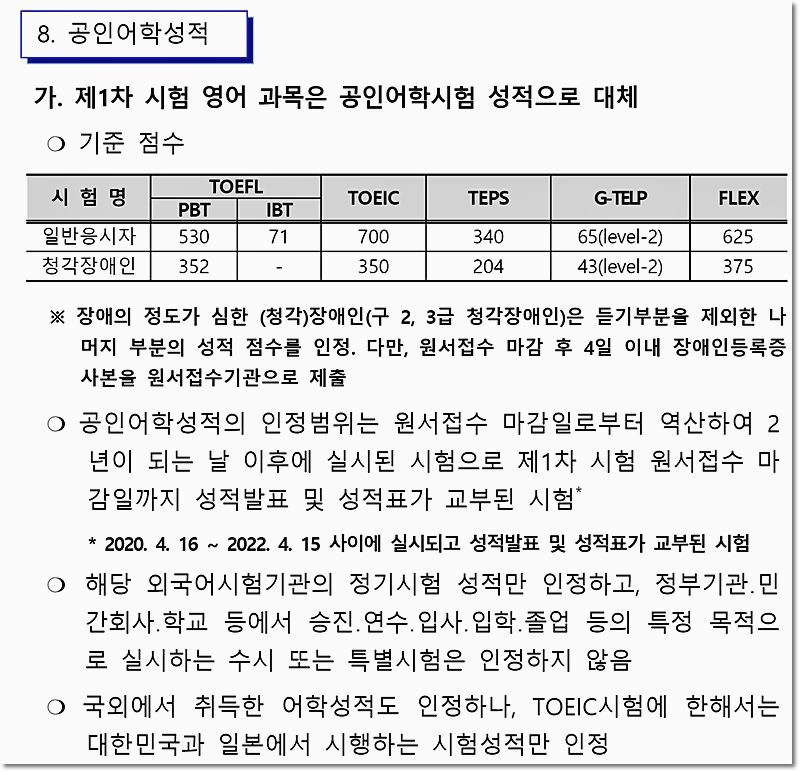 8. 공인어학성적

가. 제1차 시험 영어 과목은 공인어학시험 성적으로 대체

❍ 기준 점수

| 시 험 명 | TOEFL PBT | TOEFL IBT | TOEIC | TEPS | G-TELP | FLEX |
|---|---|---|---|---|---|---|
| 일반응시자 | 530 | 71 | 700 | 340 | 65(level-2) | 625 |
| 청각장애인 | 352 | - | 350 | 204 | 43(level-2) | 375 |

※ 장애의 정도가 심한 (청각)장애인(구 2, 3급 청각장애인)은 듣기부분을 제외한 나머지 부분의 성적 점수를 인정. 다만, 원서접수 마감 후 4일 이내 장애인등록증 사본을 원서접수기관으로 제출

❍ 공인어학성적의 인정범위는 원서접수 마감일로부터 역산하여 2년이 되는 날 이후에 실시된 시험으로 제1차 시험 원서접수 마감일까지 성적발표 및 성적표가 교부된 시험*

* 2020. 4. 16 ~ 2022. 4. 15 사이에 실시되고 성적발표 및 성적표가 교부된 시험

❍ 해당 외국어시험기관의 정기시험 성적만 인정하고, 정부기관.민간회사.학교 등에서 승진.연수.입사.입학.졸업 등의 특정 목적으로 실시하는 수시 또는 특별시험은 인정하지 않음

❍ 국외에서 취득한 어학성적도 인정하나, TOEIC시험에 한해서는 대한민국과 일본에서 시행하는 시험성적만 인정